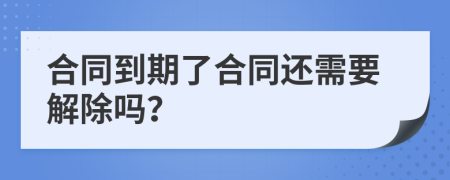 合同到期了合同还需要解除吗?